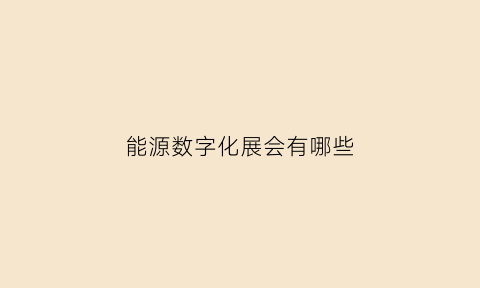 能源数字化展会有哪些